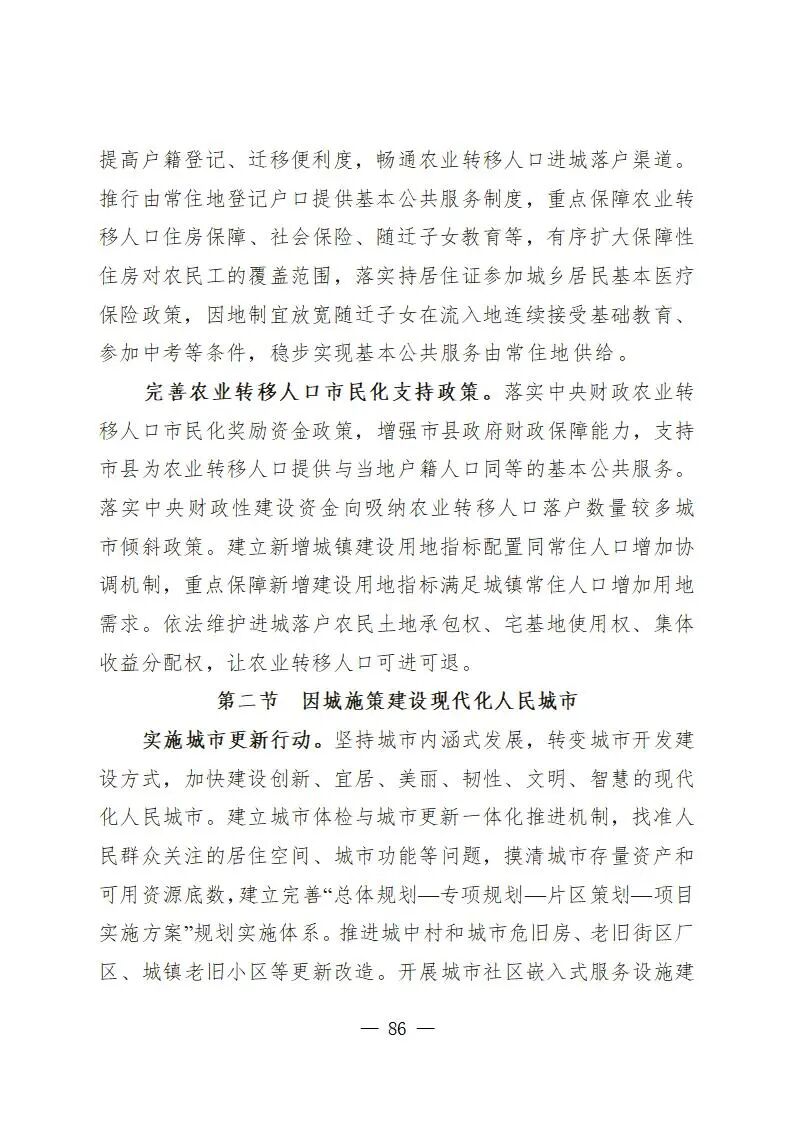 提高户籍登记、迁移便利度，畅通农业转移人口进城落户渠道。推行由常住地登记户口提供基本公共服务制度，重点保障农业转移人口住房保障、社会保险、随迁子女教育等，有序扩大保障性住房对农民工的覆盖范围，落实持居住证参加城乡居民基本医疗保险政策，因地制宜放宽随迁子女在流入地连续接受基础教育、参加中考等条件，稳步实现基本公共服务由常住地供给。

完善农业转移人口市民化支持政策。落实中央财政农业转移人口市民化奖励资金政策，增强市县政府财政保障能力，支持市县为农业转移人口提供与当地户籍人口同等的基本公共服务。落实中央财政性建设资金向吸纳农业转移人口落户数量较多城市倾斜政策。建立新增城镇建设用地指标配置同常住人口增加协调机制，重点保障新增建设用地指标满足城镇常住人口增加用地需求。依法维护进城落户农民土地承包权、宅基地使用权、集体收益分配权，让农业转移人口可进可退。

第二节 因城施策建设现代化人民城市

实施城市更新行动。坚持城市内涵式发展，转变城市开发建设方式，加快建设创新、宜居、美丽、韧性、文明、智慧的现代化人民城市。建立城市体检与城市更新一体化推进机制，找准人民群众关注的居住空间、城市功能等问题，摸清城市存量资产和可用资源底数，建立完善“总体规划—专项规划—片区策划—项目实施方案”规划实施体系。推进城中村和城市危旧房、老旧街区厂区、城镇老旧小区等更新改造。开展城市社区嵌入式服务设施建

— 86 —